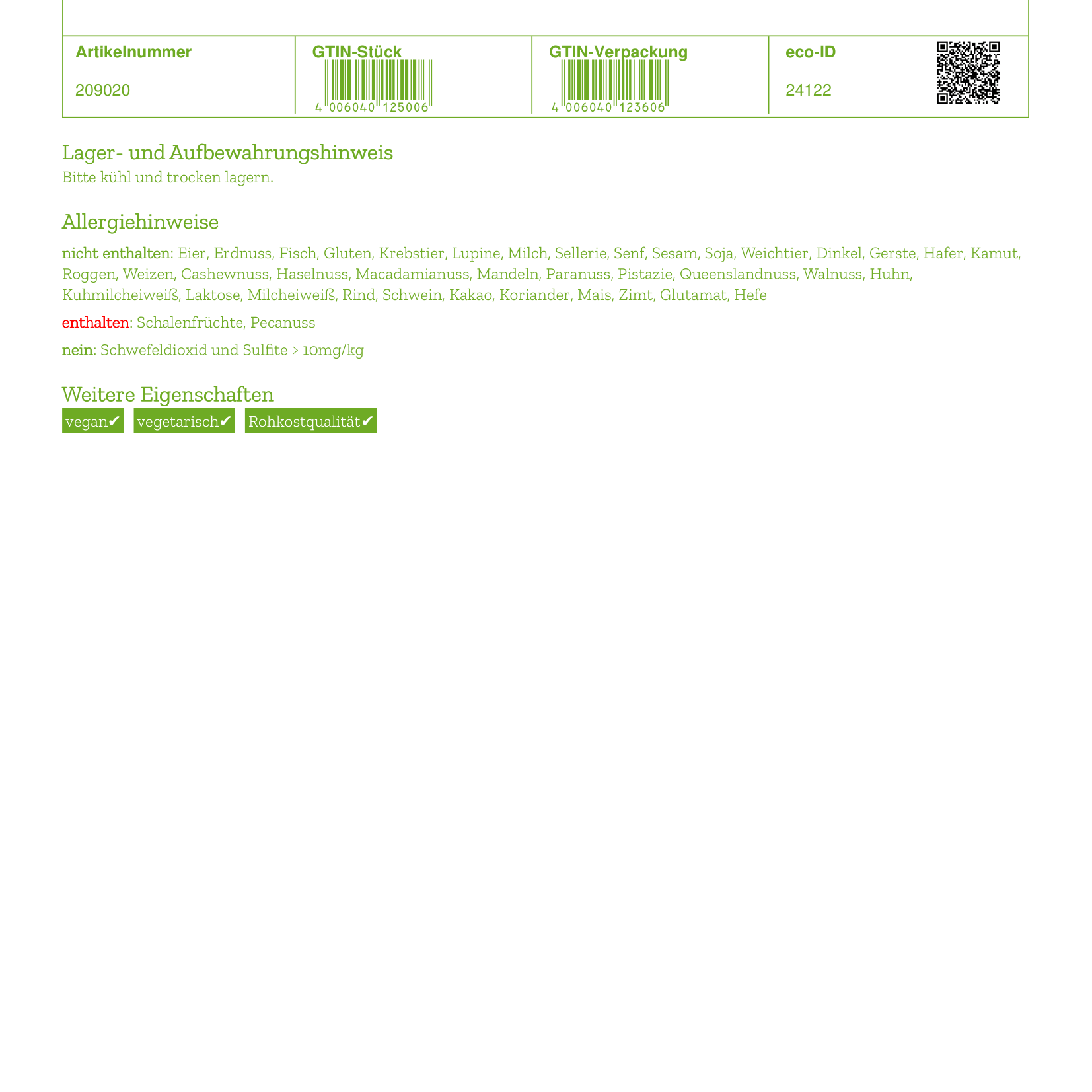 | Artikelnummer | GTIN-Stück | GTIN-Verpackung | eco-ID |
|---|---|---|---|
| 209020 | 4 006040 125006 | 4 006040 123606 | 24122 |

Lager- und Aufbewahrungshinweis
Bitte kühl und trocken lagern.

Allergiehinweise

nicht enthalten: Eier, Erdnuss, Fisch, Gluten, Krebstier, Lupine, Milch, Sellerie, Senf, Sesam, Soja, Weichtier, Dinkel, Gerste, Hafer, Kamut, Roggen, Weizen, Cashewnuss, Haselnuss, Macadamianuss, Mandeln, Paranuss, Pistazie, Queenslandnuss, Walnuss, Huhn, Kuhmilcheiweiß, Laktose, Milcheiweiß, Rind, Schwein, Kakao, Koriander, Mais, Zimt, Glutamat, Hefe

enthalten: Schalenfrüchte, Pecanuss

nein: Schwefeldioxid und Sulfite > 10mg/kg

Weitere Eigenschaften
vegan✔ vegetarisch✔ Rohkostqualität✔